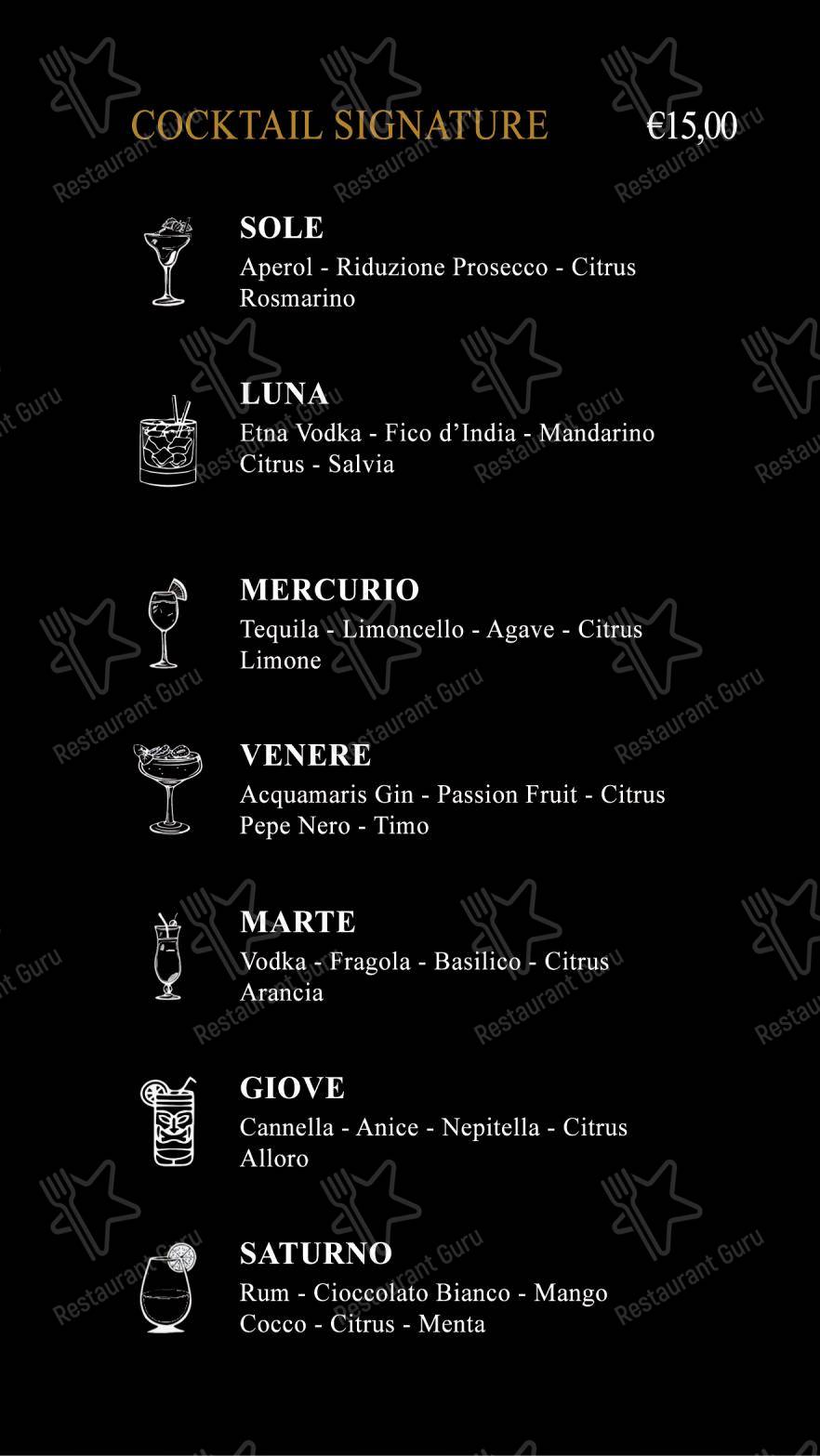 COCKTAIL SIGNATURE €15,00

SOLE
Aperol - Riduzione Prosecco - Citrus Rosmarino

LUNA
Etna Vodka - Fico d'India - Mandarino Citrus - Salvia

MERCURIO
Tequila - Limoncello - Agave - Citrus Limone

VENERE
Acquamaris Gin - Passion Fruit - Citrus Pepe Nero - Timo

MARTE
Vodka - Fragola - Basilico - Citrus Arancia

GIOVE
Cannella - Anice - Nepitella - Citrus Alloro

SATURNO
Rum - Cioccolato Bianco - Mango Cocco - Citrus - Menta

Restaurant Guru